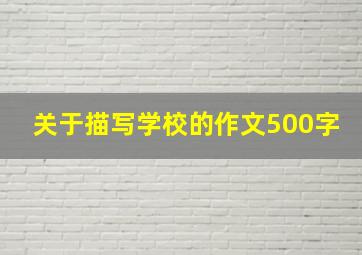 关于描写学校的作文500字